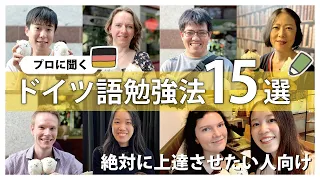 プロに聞く

ドイツ語勉強法15選

絶対に上達させたい人向け